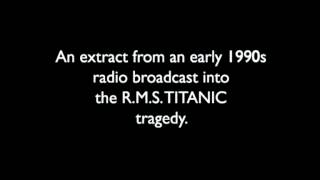 An extract from an early 1990s radio broadcast into the R.M.S. TITANIC tragedy.